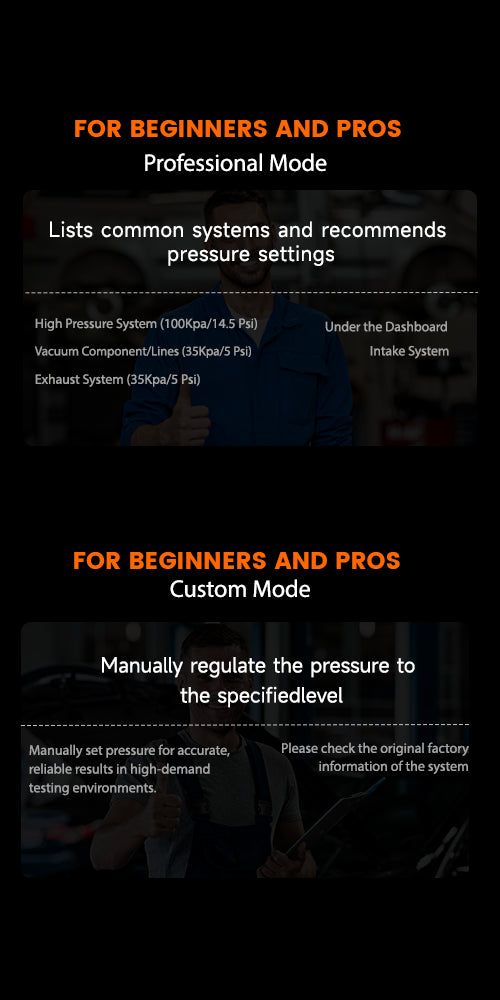 FOR BEGINNERS AND PROS
Professional Mode

Lists common systems and recommends pressure settings

High Pressure System (100Kpa/14.5 Psi)
Vacuum Component/Lines (35Kpa/5 Psi)
Exhaust System (35Kpa/5 Psi)

Under the Dashboard
Intake System

FOR BEGINNERS AND PROS
Custom Mode

Manually regulate the pressure to the specifiedlevel

Manually set pressure for accurate, reliable results in high-demand testing environments.

Please check the original factory information of the system